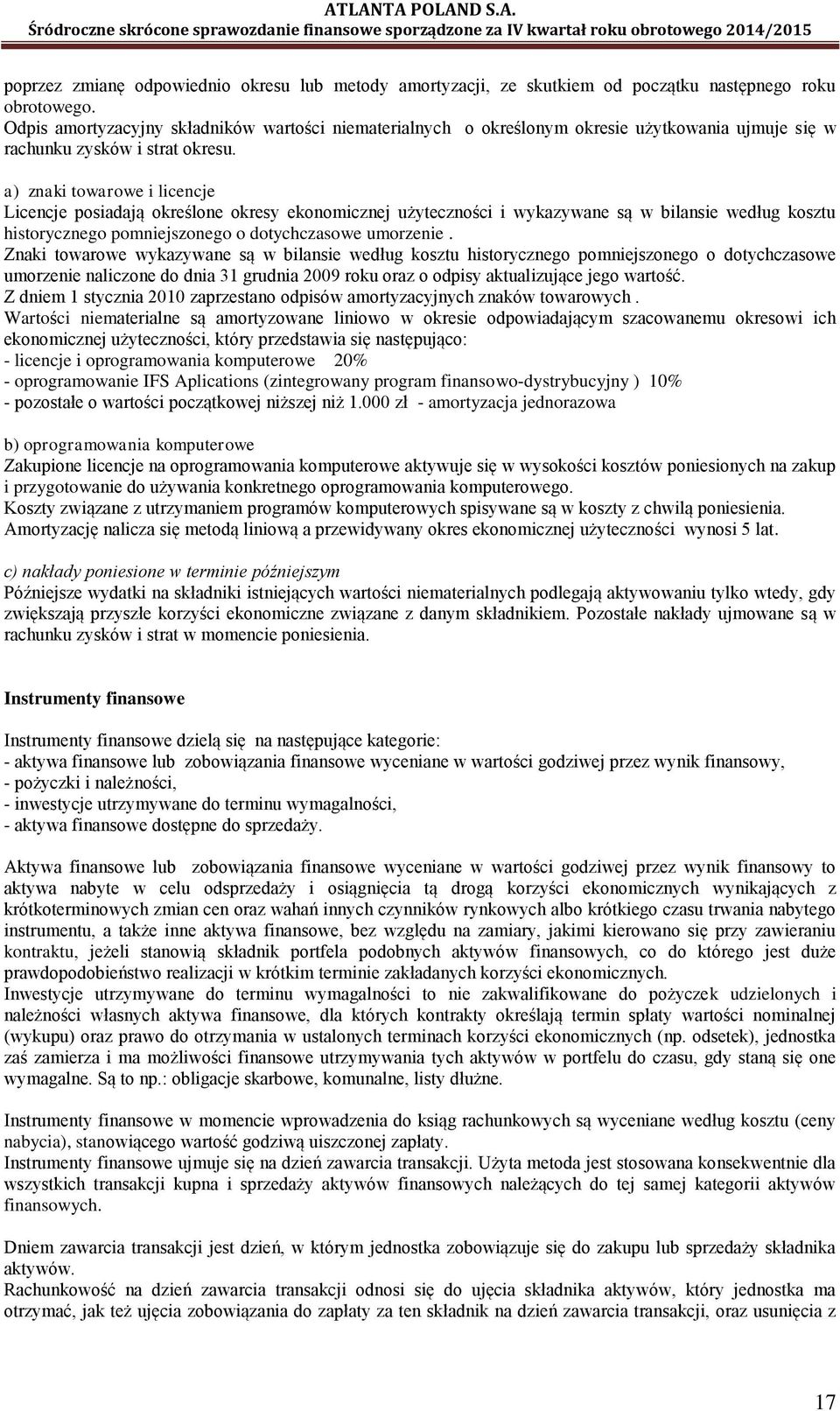 ATLANTA POLAND S.A.
Śródroczne skrócone sprawozdanie finansowe sporządzone za IV kwartał roku obrotowego 2014/2015

poprzez zmianę odpowiednio okresu lub metody amortyzacji, ze skutkiem od początku następnego roku obrotowego.
Odpis amortyzacyjny składników wartości niematerialnych o określonym okresie użytkowania ujmuje się w rachunku zysków i strat okresu.

a) znaki towarowe i licencje
Licencje posiadają określone okresy ekonomicznej użyteczności i wykazywane są w bilansie według kosztu historycznego pomniejszonego o dotychczasowe umorzenie .
Znaki towarowe wykazywane są w bilansie według kosztu historycznego pomniejszonego o dotychczasowe umorzenie naliczone do dnia 31 grudnia 2009 roku oraz o odpisy aktualizujące jego wartość.
Z dniem 1 stycznia 2010 zaprzestano odpisów amortyzacyjnych znaków towarowych .
Wartości niematerialne są amortyzowane liniowo w okresie odpowiadającym szacowanemu okresowi ich ekonomicznej użyteczności, który przedstawia się następująco:
- licencje i oprogramowania komputerowe 20%
- oprogramowanie IFS Aplications (zintegrowany program finansowo-dystrybucyjny ) 10%
- pozostałe o wartości początkowej niższej niż 1.000 zł - amortyzacja jednorazowa

b) oprogramowania komputerowe
Zakupione licencje na oprogramowania komputerowe aktywuje się w wysokości kosztów poniesionych na zakup i przygotowanie do używania konkretnego oprogramowania komputerowego.
Koszty związane z utrzymaniem programów komputerowych spisywane są w koszty z chwilą poniesienia.
Amortyzację nalicza się metodą liniową a przewidywany okres ekonomicznej użyteczności wynosi 5 lat.

c) nakłady poniesione w terminie późniejszym
Późniejsze wydatki na składniki istniejących wartości niematerialnych podlegają aktywowaniu tylko wtedy, gdy zwiększają przyszłe korzyści ekonomiczne związane z danym składnikiem. Pozostałe nakłady ujmowane są w rachunku zysków i strat w momencie poniesienia.

Instrumenty finansowe

Instrumenty finansowe dzielą się na następujące kategorie:
- aktywa finansowe lub zobowiązania finansowe wyceniane w wartości godziwej przez wynik finansowy,
- pożyczki i należności,
- inwestycje utrzymywane do terminu wymagalności,
- aktywa finansowe dostępne do sprzedaży.

Aktywa finansowe lub zobowiązania finansowe wyceniane w wartości godziwej przez wynik finansowy to aktywa nabyte w celu odsprzedaży i osiągnięcia tą drogą korzyści ekonomicznych wynikających z krótkoterminowych zmian cen oraz wahań innych czynników rynkowych albo krótkiego czasu trwania nabytego instrumentu, a także inne aktywa finansowe, bez względu na zamiary, jakimi kierowano się przy zawieraniu kontraktu, jeżeli stanowią składnik portfela podobnych aktywów finansowych, co do którego jest duże prawdopodobieństwo realizacji w krótkim terminie zakładanych korzyści ekonomicznych.
Inwestycje utrzymywane do terminu wymagalności to nie zakwalifikowane do pożyczek udzielonych i należności własnych aktywa finansowe, dla których kontrakty określają termin spłaty wartości nominalnej (wykupu) oraz prawo do otrzymania w ustalonych terminach korzyści ekonomicznych (np. odsetek), jednostka zaś zamierza i ma możliwości finansowe utrzymywania tych aktywów w portfelu do czasu, gdy staną się one wymagalne. Są to np.: obligacje skarbowe, komunalne, listy dłużne.

Instrumenty finansowe w momencie wprowadzenia do ksiąg rachunkowych są wyceniane według kosztu (ceny nabycia), stanowiącego wartość godziwą uiszczonej zapłaty.
Instrumenty finansowe ujmuje się na dzień zawarcia transakcji. Użyta metoda jest stosowana konsekwentnie dla wszystkich transakcji kupna i sprzedaży aktywów finansowych należących do tej samej kategorii aktywów finansowych.

Dniem zawarcia transakcji jest dzień, w którym jednostka zobowiązuje się do zakupu lub sprzedaży składnika aktywów.
Rachunkowość na dzień zawarcia transakcji odnosi się do ujęcia składnika aktywów, który jednostka ma otrzymać, jak też ujęcia zobowiązania do zapłaty za ten składnik na dzień zawarcia transakcji, oraz usunięcia z

17